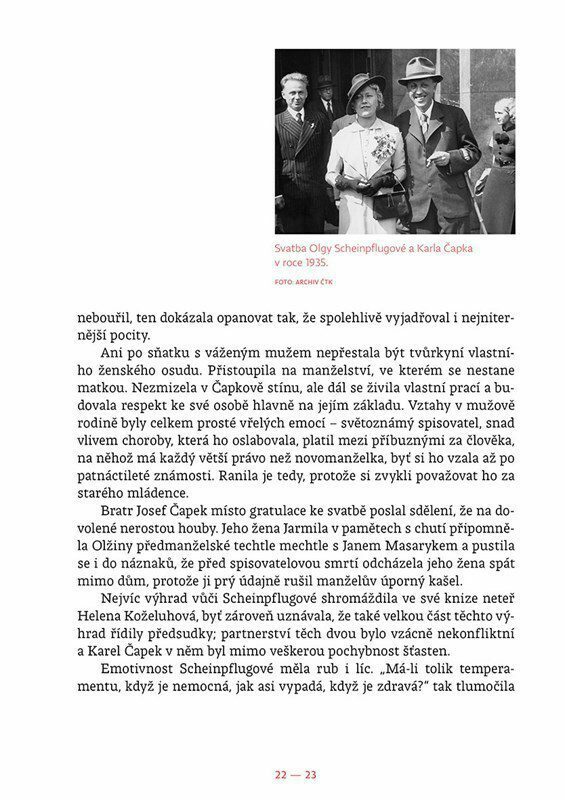 Svatba Olgy Scheinpflugové a Karla Čapka v roce 1935.

FOTO: ARCHIV ČTK

nebouřil, ten dokázala opanovat tak, že spolehlivě vyjadřoval i nejniternější pocity.

Ani po sňatku s váženým mužem nepřestala být tvůrkyní vlastního ženského osudu. Přistoupila na manželství, ve kterém se nestane matkou. Nezmizela v Čapkově stínu, ale dál se živila vlastní prací a budovala respekt ke své osobě hlavně na jejím základu. Vztahy v mužově rodině byly celkem prosté vřelých emocí – světoznámý spisovatel, snad vlivem choroby, která ho oslabovala, platil mezi příbuznými za člověka, na něhož má každý větší právo než novomanželka, byť si ho vzala až po patnáctileté známosti. Ranila je tedy, protože si zvykli považovat ho za starého mládence.

Bratr Josef Čapek místo gratulace ke svatbě poslal sdělení, že na dovolené nerostou houby. Jeho žena Jarmila v pamětech s chutí připomněla Olžiny předmanželské techtle mechtle s Janem Masarykem a pustila se i do náznaků, že před spisovatelovou smrtí odcházela jeho žena spát mimo dům, protože ji prý údajně rušil manželův úporný kašel.

Nejvíc výhrad vůči Scheinpflugové shromáždila ve své knize neteř Helena Koželuhová, byť zároveň uznávala, že také velkou část těchto výhrad řídily předsudky; partnerství těch dvou bylo vzácně nekonfliktní a Karel Čapek v něm byl mimo veškerou pochybnost šťasten.

Emotivnost Scheinpflugové měla rub i líc. „Má-li tolik temperamentu, když je nemocná, jak asi vypadá, když je zdravá?" tak tlumočila

22 — 23